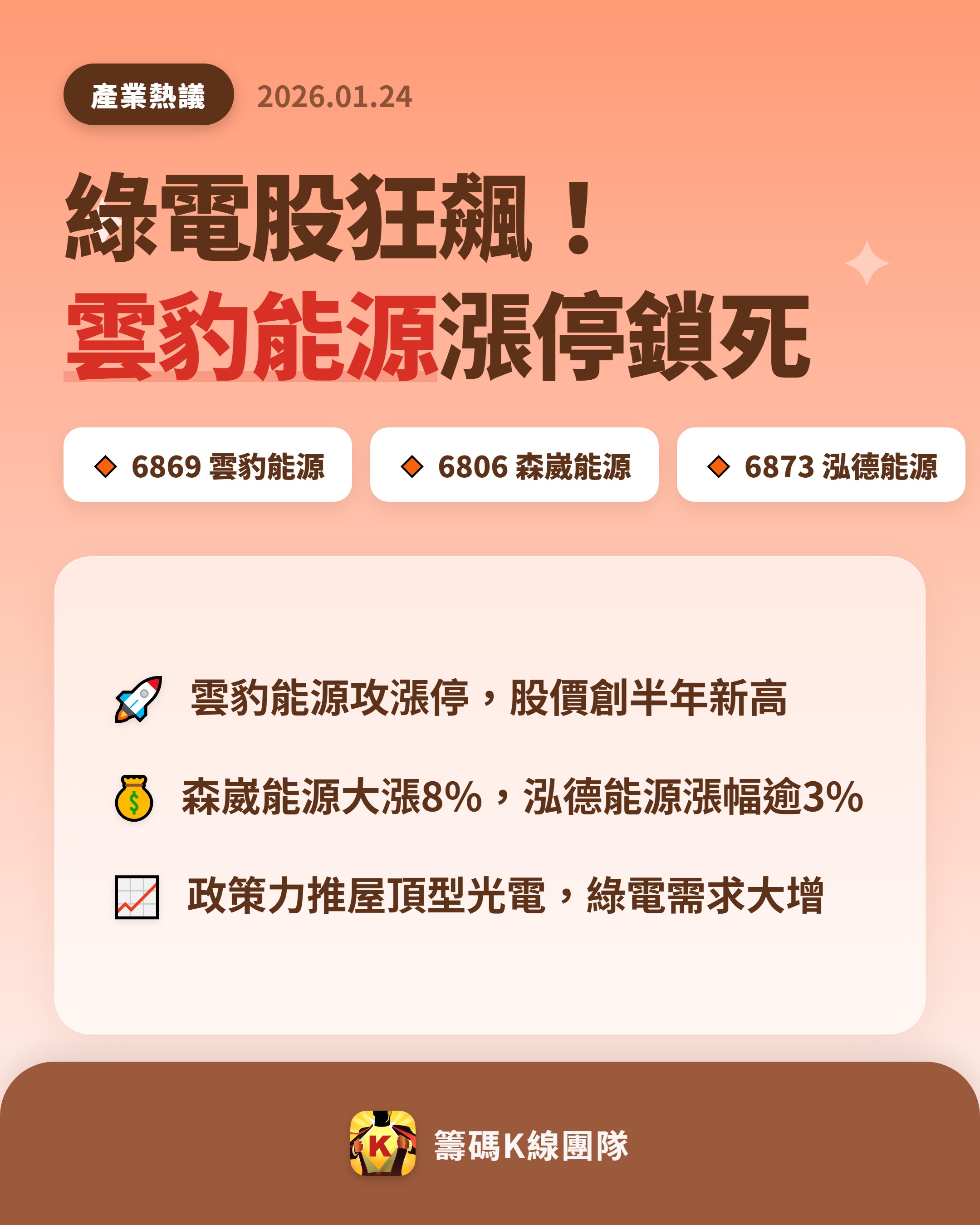 產業熱議 2026.01.24

綠電股狂飆！
雲豹能源漲停鎖死

6869 雲豹能源
6806 森崴能源
6873 泓德能源

雲豹能源攻漲停，股價創半年新高

森崴能源大漲8%，泓德能源漲幅逾3%

政策力推屋頂型光電，綠電需求大增

K
籌碼K線團隊